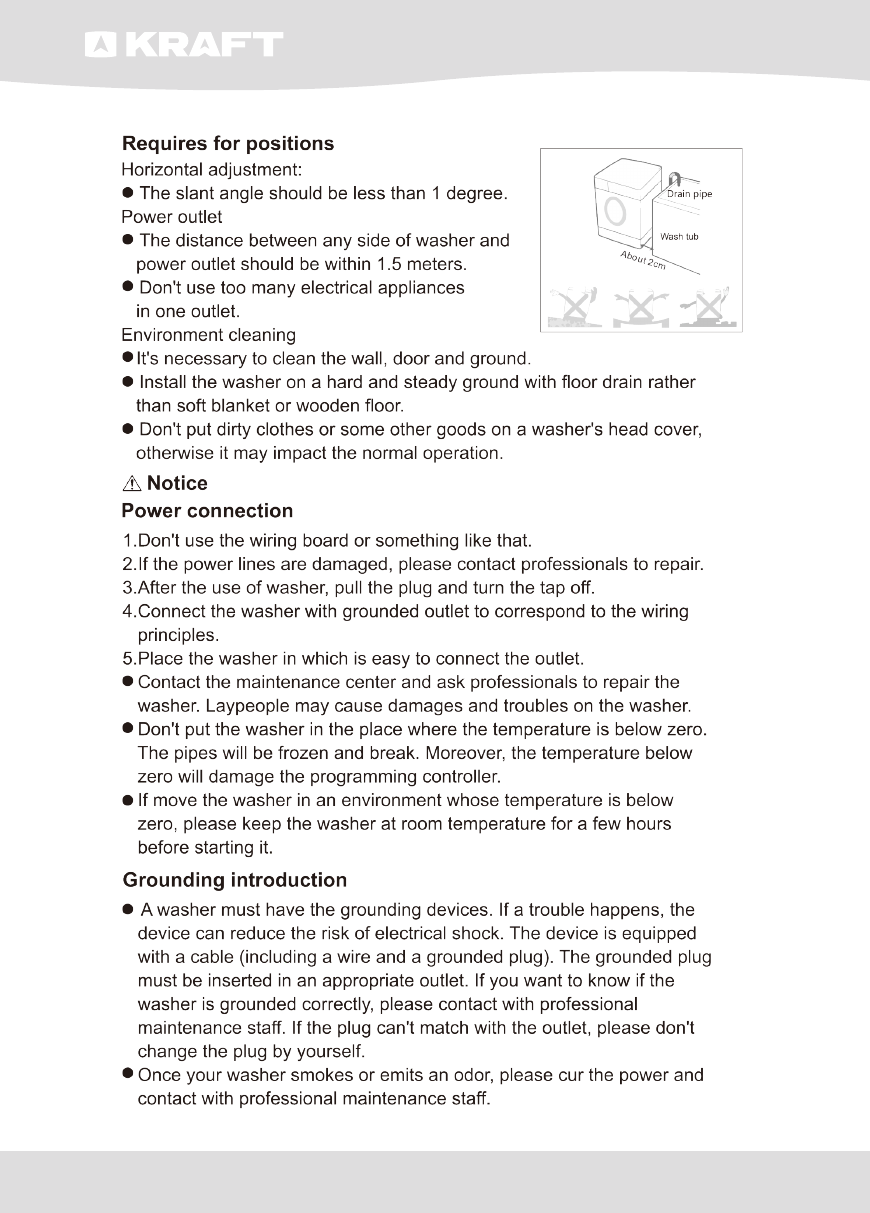 KRAFT

Requires for positions
Horizontal adjustment:
● The slant angle should be less than 1 degree.
Power outlet
● The distance between any side of washer and power outlet should be within 1.5 meters.
● Don't use too many electrical appliances in one outlet.
Environment cleaning
● It's necessary to clean the wall, door and ground.
● Install the washer on a hard and steady ground with floor drain rather than soft blanket or wooden floor.
● Don't put dirty clothes or some other goods on a washer's head cover, otherwise it may impact the normal operation.

Drain pipe
Wash tub
About 2cm

⚠ Notice
Power connection
1.Don't use the wiring board or something like that.
2.If the power lines are damaged, please contact professionals to repair.
3.After the use of washer, pull the plug and turn the tap off.
4.Connect the washer with grounded outlet to correspond to the wiring principles.
5.Place the washer in which is easy to connect the outlet.
● Contact the maintenance center and ask professionals to repair the washer. Laypeople may cause damages and troubles on the washer.
● Don't put the washer in the place where the temperature is below zero. The pipes will be frozen and break. Moreover, the temperature below zero will damage the programming controller.
● If move the washer in an environment whose temperature is below zero, please keep the washer at room temperature for a few hours before starting it.

Grounding introduction
● A washer must have the grounding devices. If a trouble happens, the device can reduce the risk of electrical shock. The device is equipped with a cable (including a wire and a grounded plug). The grounded plug must be inserted in an appropriate outlet. If you want to know if the washer is grounded correctly, please contact with professional maintenance staff. If the plug can't match with the outlet, please don't change the plug by yourself.
● Once your washer smokes or emits an odor, please cur the power and contact with professional maintenance staff.